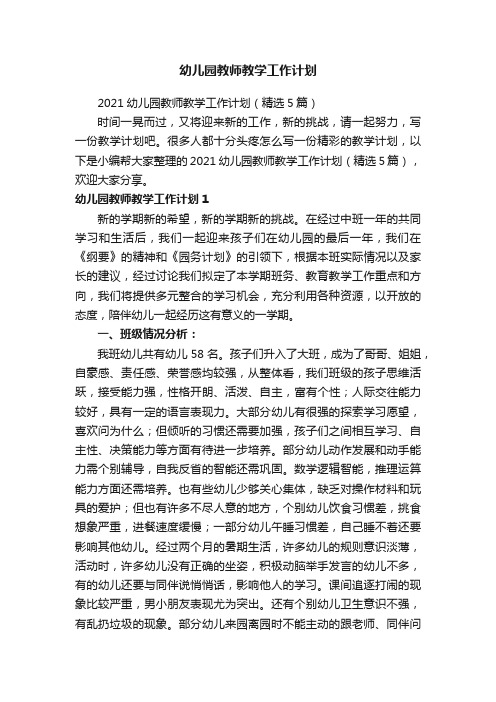 幼儿园教师教学工作计划

2021 幼儿园教师教学工作计划（精选 5 篇）

时间一晃而过，又将迎来新的工作，新的挑战，请一起努力，写一份教学计划吧。很多人都十分头疼怎么写一份精彩的教学计划，以下是小编帮大家整理的 2021 幼儿园教师教学工作计划（精选 5 篇），欢迎大家分享。

幼儿园教师教学工作计划 1

新的学期新的希望，新的学期新的挑战。在经过中班一年的共同学习和生活后，我们一起迎来孩子们在幼儿园的最后一年，我们在《纲要》的精神和《园务计划》的引领下，根据本班实际情况以及家长的建议，经过讨论我们拟定了本学期班务、教育教学工作重点和方向，我们将提供多元整合的学习机会，充分利用各种资源，以开放的态度，陪伴幼儿一起经历这有意义的一学期。

一、班级情况分析：

我班幼儿共有幼儿 58 名。孩子们升入了大班，成为了哥哥、姐姐，自豪感、责任感、荣誉感均较强，从整体看，我们班级的孩子思维活跃，接受能力强，性格开朗、活泼、自主，富有个性；人际交往能力较好，具有一定的语言表现力。大部分幼儿有很强的探索学习愿望，喜欢问为什么；但倾听的习惯还需要加强，孩子们之间相互学习、自主性、决策能力等方面有待进一步培养。部分幼儿动作发展和动手能力需个别辅导，自我反省的智能还需巩固。数学逻辑智能，推理运算能力方面还需培养。也有些幼儿少够关心集体，缺乏对操作材料和玩具的爱护；但也有许多不尽人意的地方，个别幼儿饮食习惯差，挑食想象严重，进餐速度缓慢；一部分幼儿午睡习惯差，自己睡不着还要影响其他幼儿。经过两个月的暑期生活，许多幼儿的规则意识淡薄，活动时，许多幼儿没有正确的坐姿，积极动脑举手发言的幼儿不多，有的幼儿还要与同伴说悄悄话，影响他人的学习。课间追逐打闹的现象比较严重，男小朋友表现尤为突出。还有个别幼儿卫生意识不强，有乱扔垃圾的现象。部分幼儿来园离园时不能主动的跟老师、同伴问